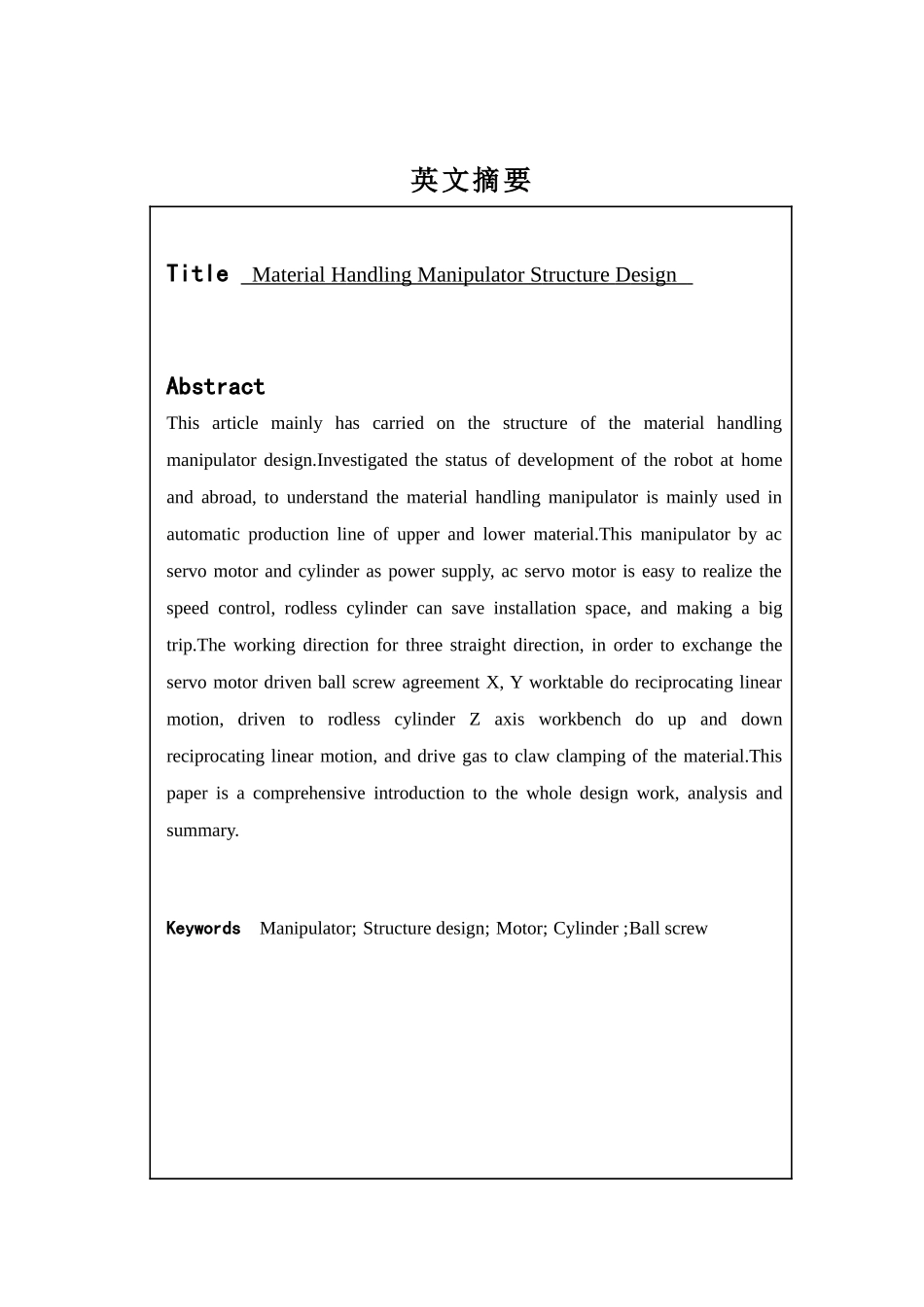 英文摘要

Title Material Handling Manipulator Structure Design

Abstract

This article mainly has carried on the structure of the material handling manipulator design.Investigated the status of development of the robot at home and abroad, to understand the material handling manipulator is mainly used in automatic production line of upper and lower material.This manipulator by ac servo motor and cylinder as power supply, ac servo motor is easy to realize the speed control, rodless cylinder can save installation space, and making a big trip.The working direction for three straight direction, in order to exchange the servo motor driven ball screw agreement X, Y worktable do reciprocating linear motion, driven to rodless cylinder Z axis workbench do up and down reciprocating linear motion, and drive gas to claw clamping of the material.This paper is a comprehensive introduction to the whole design work, analysis and summary.

Keywords Manipulator; Structure design; Motor; Cylinder ;Ball screw